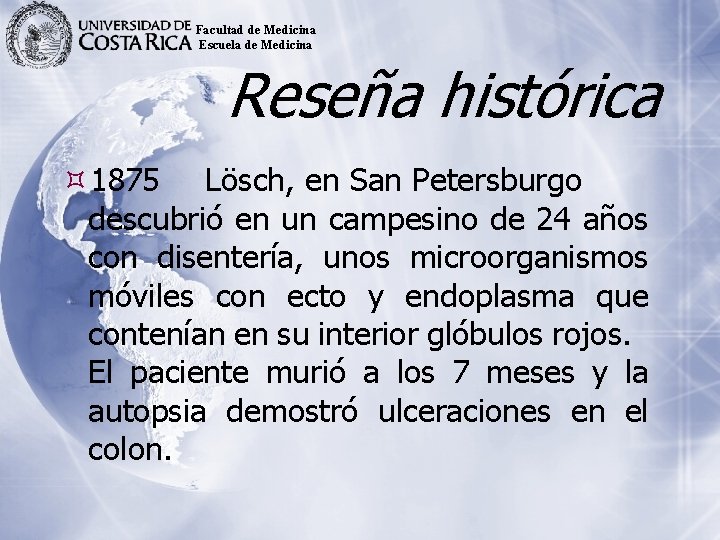 UNIVERSIDAD DE COSTA RICA Facultad de Medicina Escuela de Medicina

Reseña histórica

1875 Lösch, en San Petersburgo descubrió en un campesino de 24 años con disentería, unos microorganismos móviles con ecto y endoplasma que contenían en su interior glóbulos rojos.
El paciente murió a los 7 meses y la autopsia demostró ulceraciones en el colon.